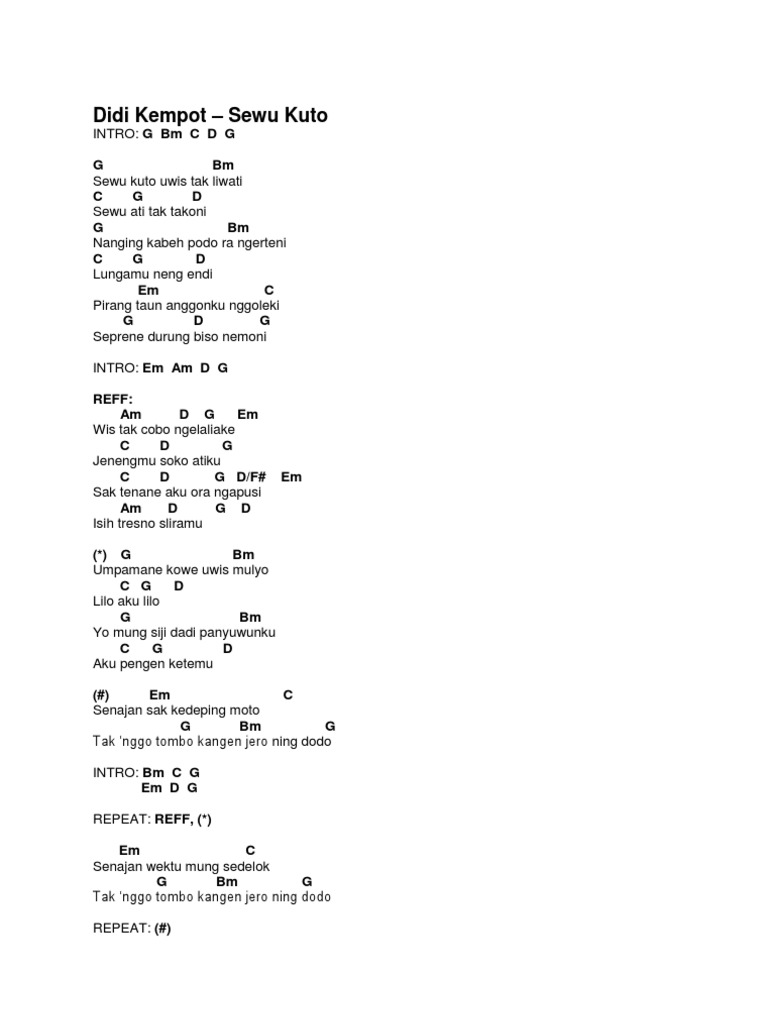 Didi Kempot – Sewu Kuto
INTRO: G Bm C D G

G Bm
Sewu kuto uwis tak liwati
C G D
Sewu ati tak takoni
G Bm
Nanging kabeh podo ra ngerteni
C G D
Lungamu neng endi
Em C
Pirang taun anggonku nggoleki
G D G
Seprene durung biso nemoni

INTRO: Em Am D G

REFF:
Am D G Em
Wis tak cobo ngelaliake
C D G
Jenengmu soko atiku
C D G D/F# Em
Sak tenane aku ora ngapusi
Am D G D
Isih tresno sliramu

(*) G Bm
Umpamane kowe uwis mulyo
C G D
Lilo aku lilo
G Bm
Yo mung siji dadi panyuwunku
C G D
Aku pengen ketemu

(#) Em C
Senajan sak kedeping moto
G Bm G
Tak 'nggo tombo kangen jero ning dodo

INTRO: Bm C G
Em D G

REPEAT: REFF, (*)

Em C
Senajan wektu mung sedelok
G Bm G
Tak 'nggo tombo kangen jero ning dodo

REPEAT: (#)